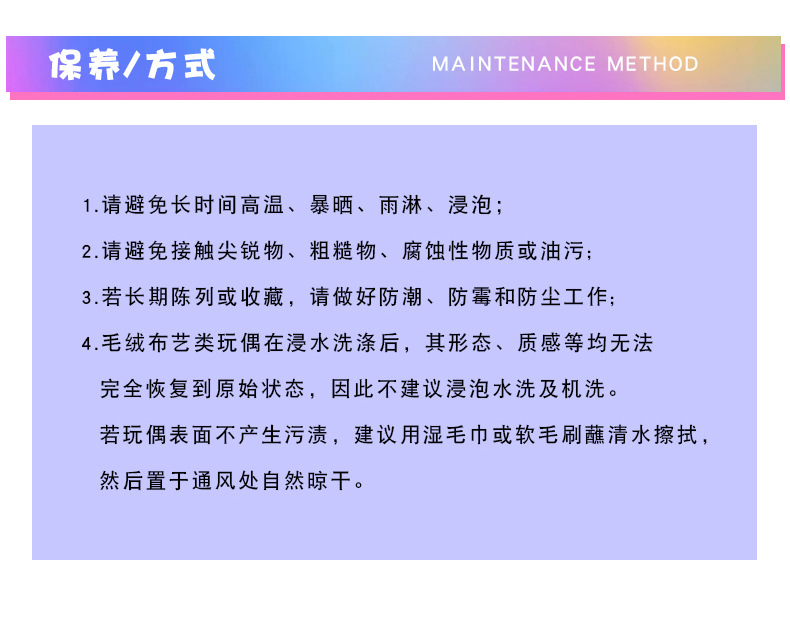 保养/方式 MAINTENANCE METHOD

1.请避免长时间高温、暴晒、雨淋、浸泡;

2.请避免接触尖锐物、粗糙物、腐蚀性物质或油污;

3.若长期陈列或收藏，请做好防潮、防霉和防尘工作;

4.毛绒布艺类玩偶在浸水洗涤后，其形态、质感等均无法完全恢复到原始状态，因此不建议浸泡水洗及机洗。

若玩偶表面不产生污渍，建议用湿毛巾或软毛刷蘸清水擦拭，然后置于通风处自然晾干。